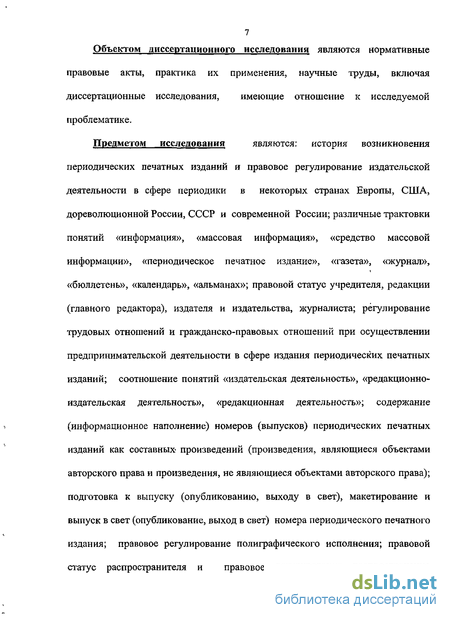 7

Объектом диссертационного исследования являются нормативные правовые акты, практика их применения, научные труды, включая диссертационные исследования, имеющие отношение к исследуемой проблематике.

Предметом исследования являются: история возникновения периодических печатных изданий и правовое регулирование издательской деятельности в сфере периодики в некоторых странах Европы, США, дореволюционной России, СССР и современной России; различные трактовки понятий «информация», «массовая информация», «средство массовой информации», «периодическое печатное издание», «газета», «журнал», «бюллетень», «календарь», «альманах»; правовой статус учредителя, редакции (главного редактора), издателя и издательства, журналиста; регулирование трудовых отношений и гражданско-правовых отношений при осуществлении предпринимательской деятельности в сфере издания периодических печатных изданий; соотношение понятий «издательская деятельность», «редакционно-издательская деятельность», «редакционная деятельность»; содержание (информационное наполнение) номеров (выпусков) периодических печатных изданий как составных произведений (произведения, являющиеся объектами авторского права и произведения, не являющиеся объектами авторского права); подготовка к выпуску (опубликованию, выходу в свет), макетирование и выпуск в свет (опубликование, выход в свет) номера периодического печатного издания; правовое регулирование полиграфического исполнения; правовой статус распространителя и правовое

dsLib.net
библиотека диссертаций